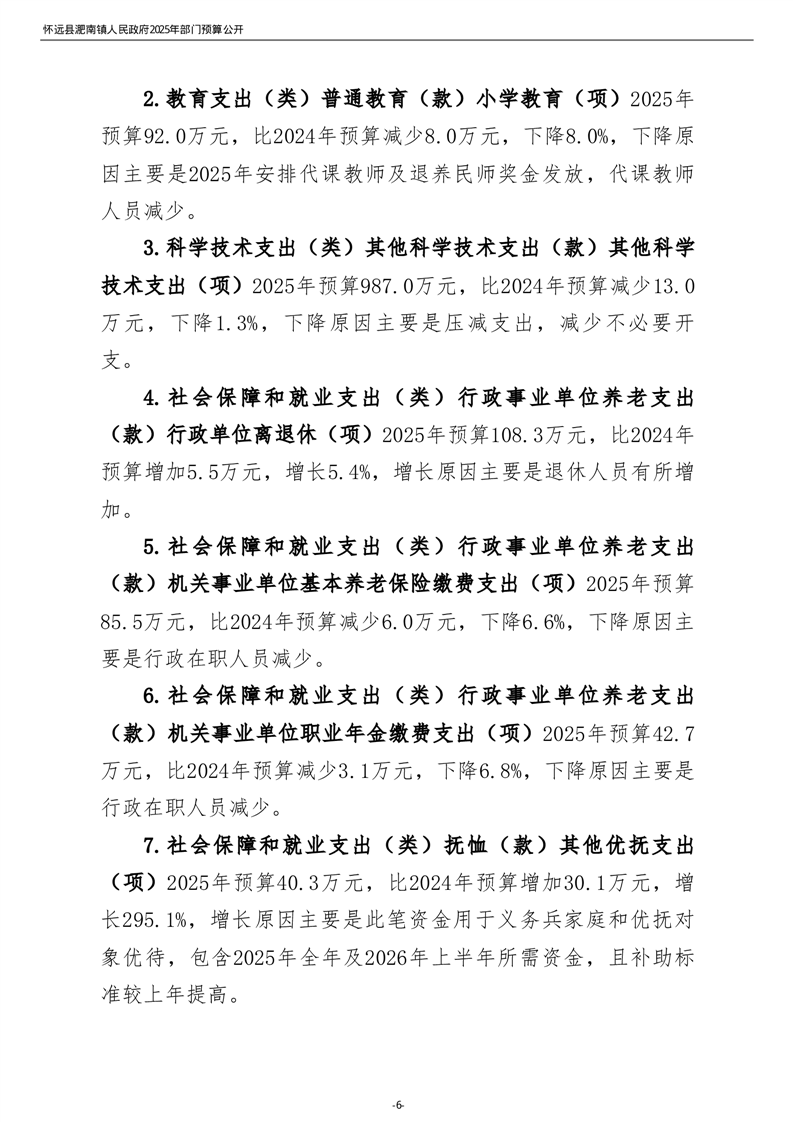 怀远县淝南镇人民政府2025年部门预算公开

2.教育支出（类）普通教育（款）小学教育（项）2025年预算92.0万元，比2024年预算减少8.0万元，下降8.0%，下降原因主要是2025年安排代课教师及退养民师奖金发放，代课教师人员减少。

3.科学技术支出（类）其他科学技术支出（款）其他科学技术支出（项）2025年预算987.0万元，比2024年预算减少13.0万元，下降1.3%，下降原因主要是压减支出，减少不必要开支。

4.社会保障和就业支出（类）行政事业单位养老支出（款）行政单位离退休（项）2025年预算108.3万元，比2024年预算增加5.5万元，增长5.4%，增长原因主要是退休人员有所增加。

5.社会保障和就业支出（类）行政事业单位养老支出（款）机关事业单位基本养老保险缴费支出（项）2025年预算85.5万元，比2024年预算减少6.0万元，下降6.6%，下降原因主要是行政在职人员减少。

6.社会保障和就业支出（类）行政事业单位养老支出（款）机关事业单位职业年金缴费支出（项）2025年预算42.7万元，比2024年预算减少3.1万元，下降6.8%，下降原因主要是行政在职人员减少。

7.社会保障和就业支出（类）抚恤（款）其他优抚支出（项）2025年预算40.3万元，比2024年预算增加30.1万元，增长295.1%，增长原因主要是此笔资金用于义务兵家庭和优抚对象优待，包含2025年全年及2026年上半年所需资金，且补助标准较上年提高。

-6-